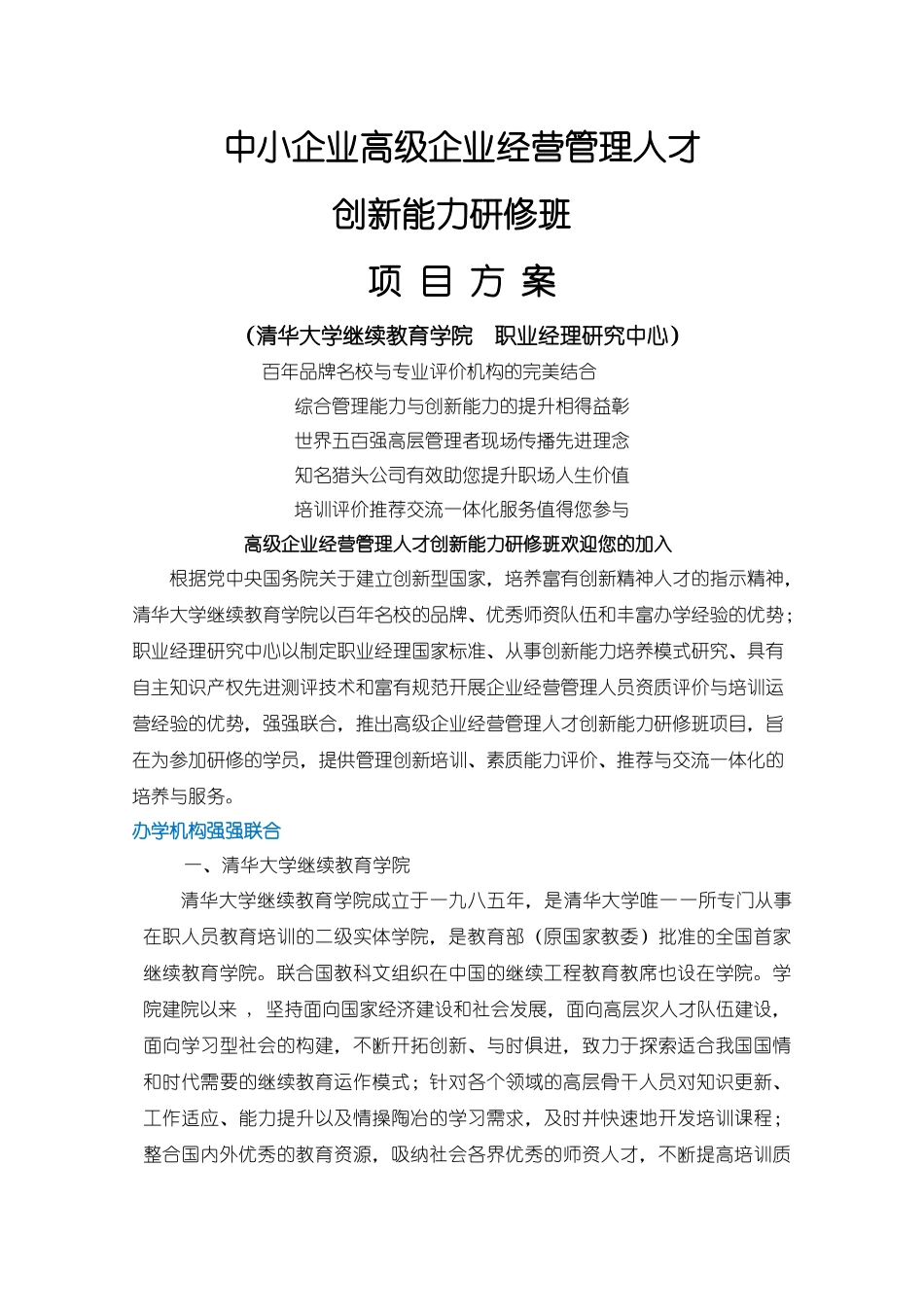 中小企业高级企业经营管理人才

创新能力研修班

项 目 方 案

（清华大学继续教育学院 职业经理研究中心）

百年品牌名校与专业评价机构的完美结合

综合管理能力与创新能力的提升相得益彰

世界五百强高层管理者现场传播先进理念

知名猎头公司有效助您提升职场人生价值

培训评价推荐交流一体化服务值得您参与

高级企业经营管理人才创新能力研修班欢迎您的加入

根据党中央国务院关于建立创新型国家，培养富有创新精神人才的指示精神，清华大学继续教育学院以百年名校的品牌、优秀师资队伍和丰富办学经验的优势；职业经理研究中心以制定职业经理国家标准、从事创新能力培养模式研究、具有自主知识产权先进测评技术和富有规范开展企业经营管理人员资质评价与培训运营经验的优势，强强联合，推出高级企业经营管理人才创新能力研修班项目，旨在为参加研修的学员，提供管理创新培训、素质能力评价、推荐与交流一体化的培养与服务。

办学机构强强联合

一、清华大学继续教育学院

清华大学继续教育学院成立于一九八五年，是清华大学唯一一所专门从事在职人员教育培训的二级实体学院，是教育部（原国家教委）批准的全国首家继续教育学院。联合国教科文组织在中国的继续工程教育教席也设在学院。学院建院以来 ，坚持面向国家经济建设和社会发展，面向高层次人才队伍建设，面向学习型社会的构建，不断开拓创新、与时俱进，致力于探索适合我国国情和时代需要的继续教育运作模式；针对各个领域的高层骨干人员对知识更新、工作适应、能力提升以及情操陶冶的学习需求，及时并快速地开发培训课程；整合国内外优秀的教育资源，吸纳社会各界优秀的师资人才，不断提高培训质